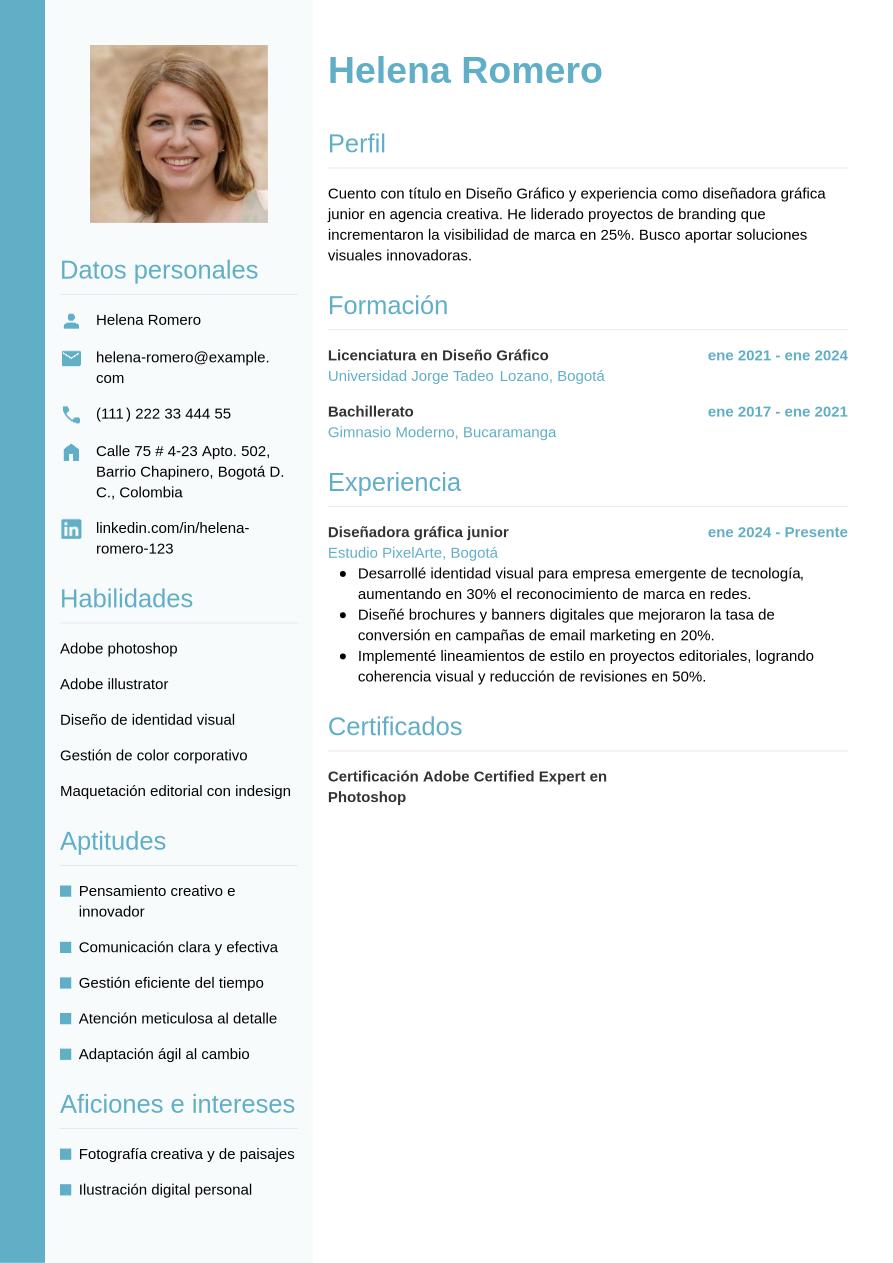 Datos personales

Helena Romero

helena-romero@example.com

(111) 222 33 444 55

Calle 75 # 4-23 Apto. 502, Barrio Chapinero, Bogotá D. C., Colombia

linkedin.com/in/helena-romero-123

Habilidades

Adobe photoshop

Adobe illustrator

Diseño de identidad visual

Gestión de color corporativo

Maquetación editorial con indesign

Aptitudes

Pensamiento creativo e innovador

Comunicación clara y efectiva

Gestión eficiente del tiempo

Atención meticulosa al detalle

Adaptación ágil al cambio

Aficiones e intereses

Fotografía creativa y de paisajes

Ilustración digital personal

Helena Romero

Perfil

Cuento con título en Diseño Gráfico y experiencia como diseñadora gráfica junior en agencia creativa. He liderado proyectos de branding que incrementaron la visibilidad de marca en 25%. Busco aportar soluciones visuales innovadoras.

Formación

Licenciatura en Diseño Gráfico ene 2021 - ene 2024
Universidad Jorge Tadeo Lozano, Bogotá

Bachillerato ene 2017 - ene 2021
Gimnasio Moderno, Bucaramanga

Experiencia

Diseñadora gráfica junior ene 2024 - Presente
Estudio PixelArte, Bogotá
- Desarrollé identidad visual para empresa emergente de tecnología, aumentando en 30% el reconocimiento de marca en redes.
- Diseñé brochures y banners digitales que mejoraron la tasa de conversión en campañas de email marketing en 20%.
- Implementé lineamientos de estilo en proyectos editoriales, logrando coherencia visual y reducción de revisiones en 50%.

Certificados

Certificación Adobe Certified Expert en Photoshop